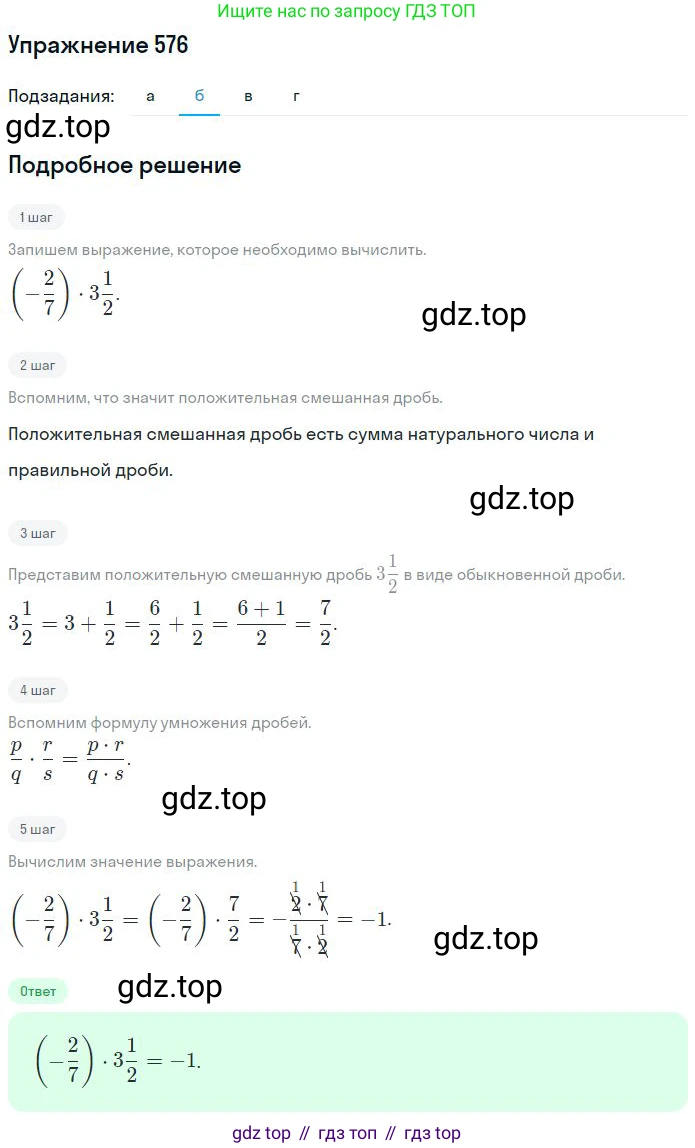 Ищите нас по запросу ГДЗ ТОП

Упражнение 576

Подзадания: а б в г

gdz.top

Подробное решение

1 шаг

Запишем выражение, которое необходимо вычислить.

$\left(-\frac{2}{7}\right) \cdot 3\frac{1}{2}$.

gdz.top

2 шаг

Вспомним, что значит положительная смешанная дробь.

Положительная смешанная дробь есть сумма натурального числа и правильной дроби.

gdz.top

3 шаг

Представим положительную смешанную дробь $3\frac{1}{2}$ в виде обыкновенной дроби.

$3\frac{1}{2} = 3 + \frac{1}{2} = \frac{6}{2} + \frac{1}{2} = \frac{6+1}{2} = \frac{7}{2}$.

4 шаг

Вспомним формулу умножения дробей.

$\frac{p}{q} \cdot \frac{r}{s} = \frac{p \cdot r}{q \cdot s}$.

gdz.top

5 шаг

Вычислим значение выражения.

$\left(-\frac{2}{7}\right) \cdot 3\frac{1}{2} = \left(-\frac{2}{7}\right) \cdot \frac{7}{2} = -\frac{\overset{1}{\cancel{2}} \cdot \overset{1}{\cancel{7}}}{\underset{1}{\cancel{7}} \cdot \underset{1}{\cancel{2}}} = -1$.

gdz.top

Ответ

gdz.top

$\left(-\frac{2}{7}\right) \cdot 3\frac{1}{2} = -1$.

gdz top // гдз топ // гдз top